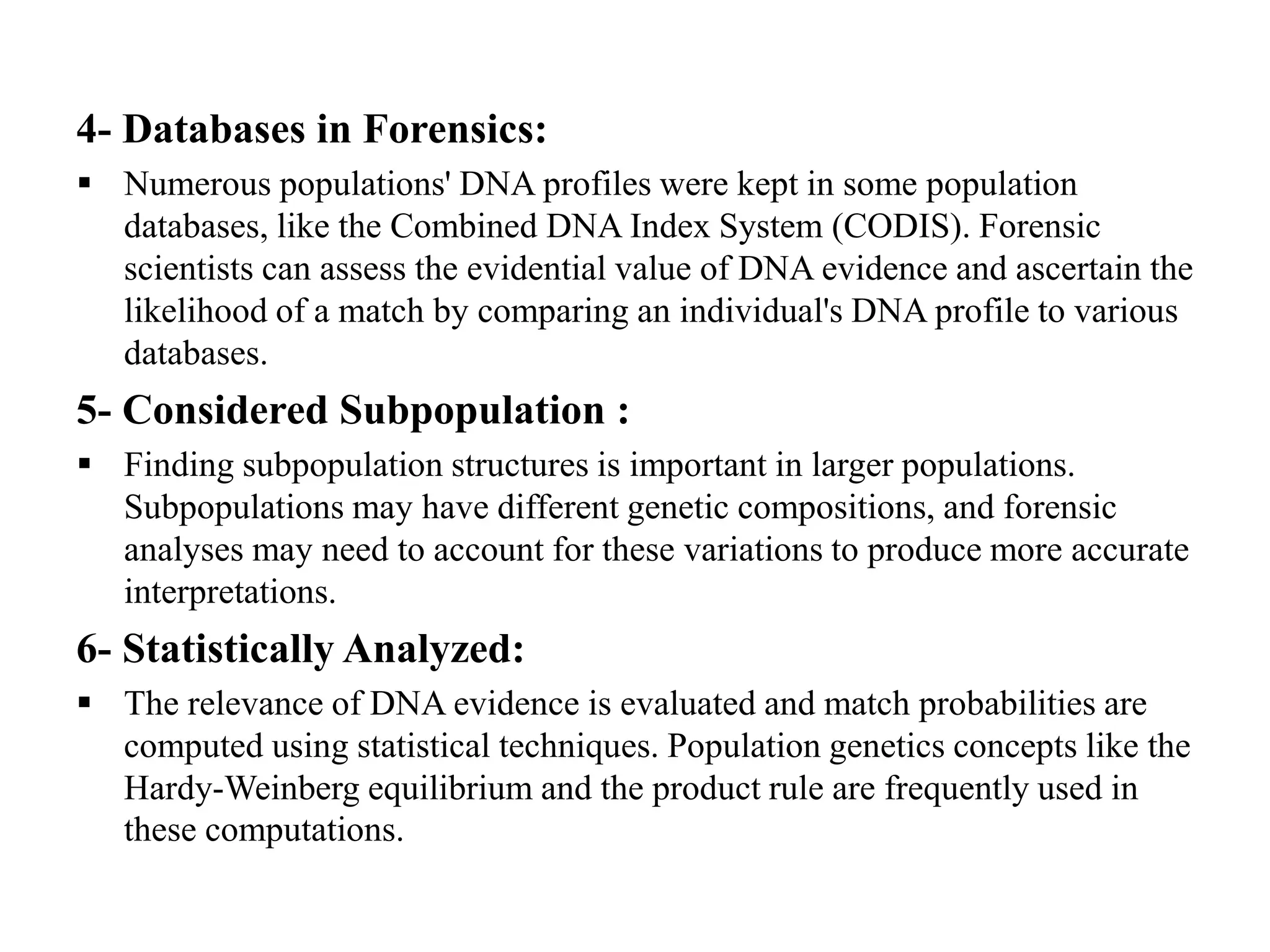 4- Databases in Forensics:

▪ Numerous populations' DNA profiles were kept in some population databases, like the Combined DNA Index System (CODIS). Forensic scientists can assess the evidential value of DNA evidence and ascertain the likelihood of a match by comparing an individual's DNA profile to various databases.

5- Considered Subpopulation :

▪ Finding subpopulation structures is important in larger populations. Subpopulations may have different genetic compositions, and forensic analyses may need to account for these variations to produce more accurate interpretations.

6- Statistically Analyzed:

▪ The relevance of DNA evidence is evaluated and match probabilities are computed using statistical techniques. Population genetics concepts like the Hardy-Weinberg equilibrium and the product rule are frequently used in these computations.